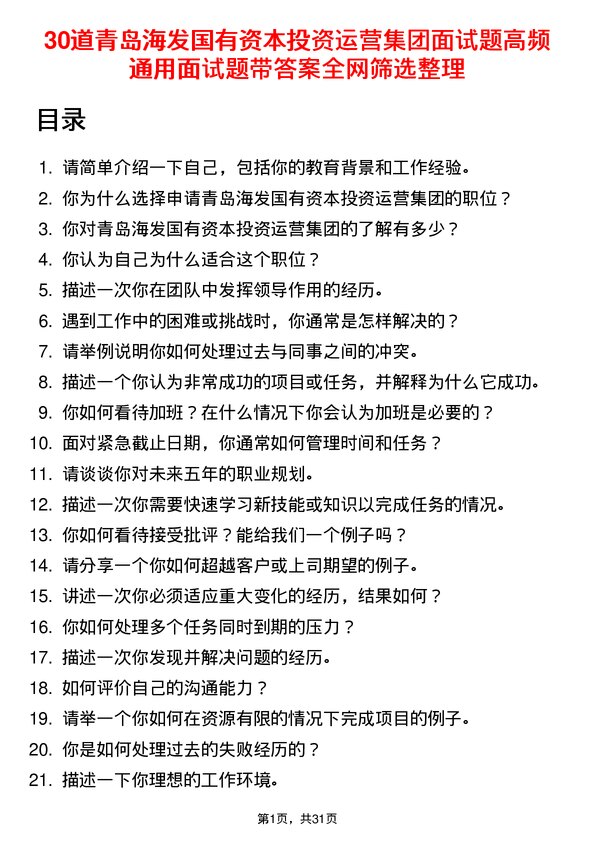 30道青岛海发国有资本投资运营集团面试题高频通用面试题带答案全网筛选整理

目录

1. 请简单介绍一下自己，包括你的教育背景和工作经验。
2. 你为什么选择申请青岛海发国有资本投资运营集团的职位？
3. 你对青岛海发国有资本投资运营集团的了解有多少？
4. 你认为自己为什么适合这个职位？
5. 描述一次你在团队中发挥领导作用的经历。
6. 遇到工作中的困难或挑战时，你通常是怎样解决的？
7. 请举例说明你如何处理过去与同事之间的冲突。
8. 描述一个你认为非常成功的项目或任务，并解释为什么它成功。
9. 你如何看待加班？在什么情况下你会认为加班是必要的？
10. 面对紧急截止日期，你通常如何管理时间和任务？
11. 请谈谈你对未来五年的职业规划。
12. 描述一次你需要快速学习新技能或知识以完成任务的情况。
13. 你如何看待接受批评？能给我们一个例子吗？
14. 请分享一个你如何超越客户或上司期望的例子。
15. 讲述一次你必须适应重大变化的经历，结果如何？
16. 你如何处理多个任务同时到期的压力？
17. 描述一次你发现并解决问题的经历。
18. 如何评价自己的沟通能力？
19. 请举一个你如何在资源有限的情况下完成项目的例子。
20. 你是如何处理过去的失败经历的？
21. 描述一下你理想的工作环境。

第1页，共31页